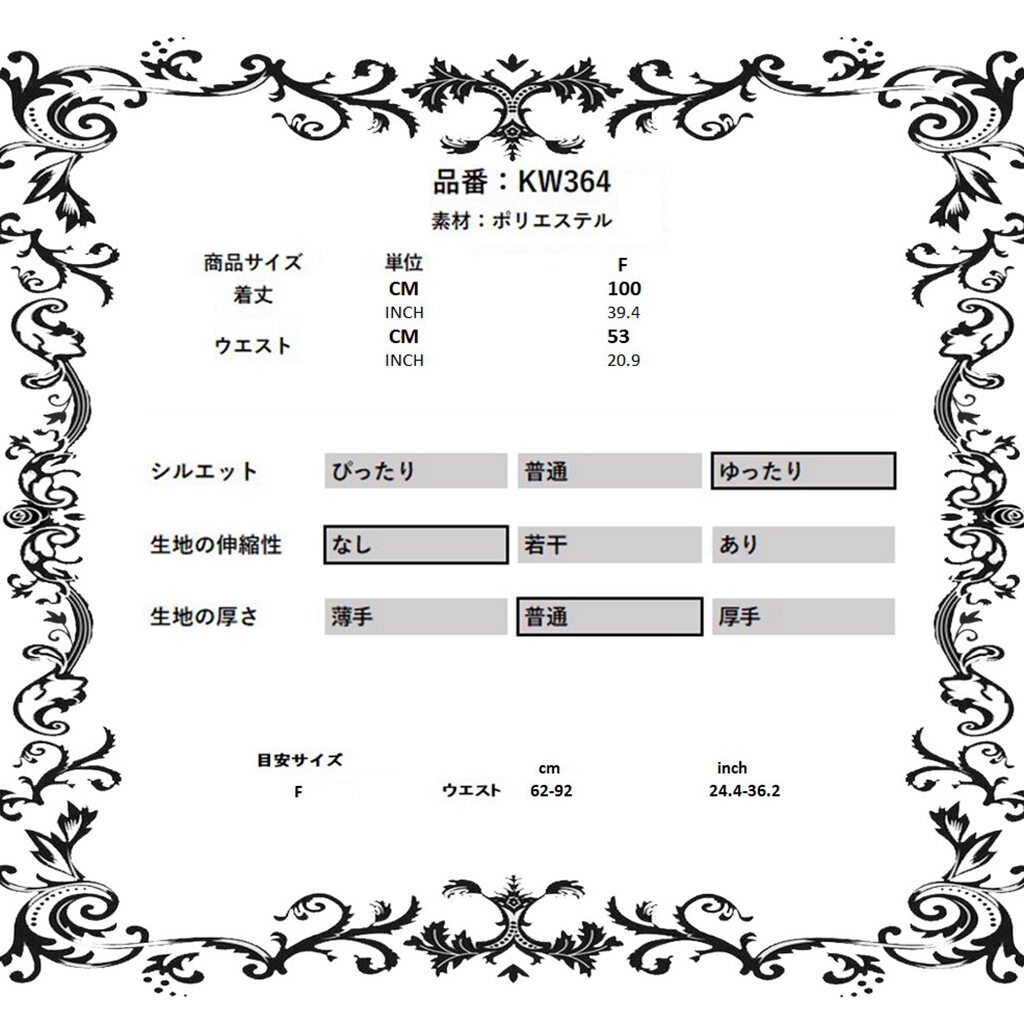 品番：KW364
素材：ポリエステル

| 商品サイズ | 単位 | F |
|---|---|---|
| 着丈 | CM | 100 |
| | INCH | 39.4 |
| ウエスト | CM | 53 |
| | INCH | 20.9 |

| シルエット | ぴったり | 普通 | ゆったり |
|---|---|---|---|
| 生地の伸縮性 | なし | 若干 | あり |
| 生地の厚さ | 薄手 | 普通 | 厚手 |

| 目安サイズ | | cm | inch |
|---|---|---|---|
| F | ウエスト | 62-92 | 24.4-36.2 |